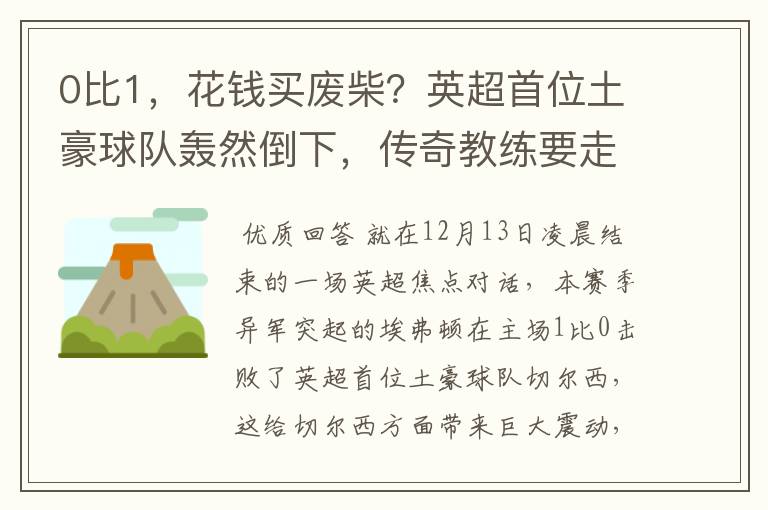 0比1，花钱买废柴？英超首位土豪球队轰然倒下，传奇教练要走

优质回答 就在12月13日凌晨结束的一场英超焦点对话，本赛季异军突起的埃弗顿在主场1比0击败了英超首位土豪球队切尔西，这给切尔西方面带来巨大震动，